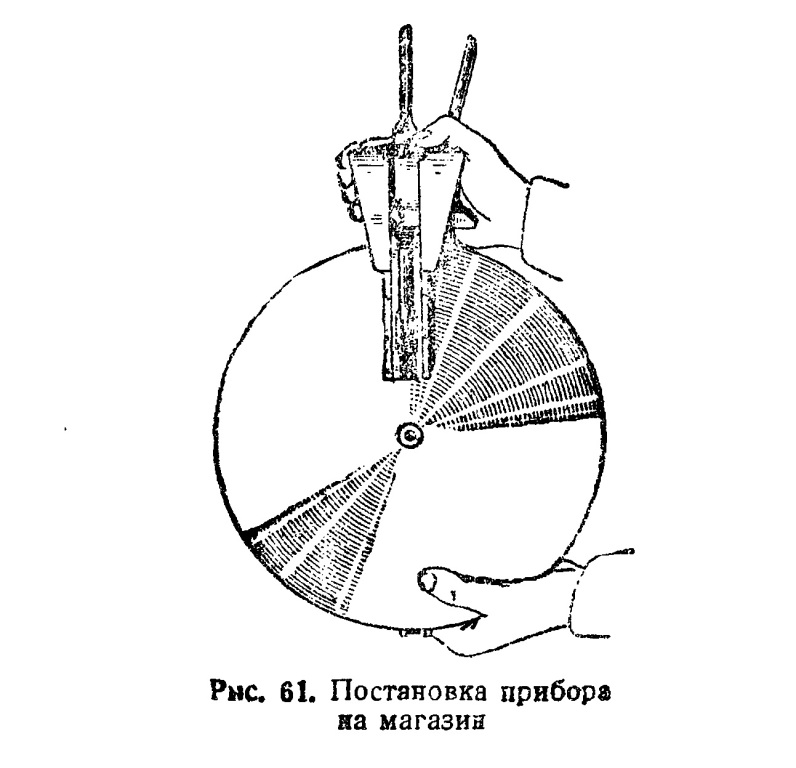 Рис. 61. Постановка прибора на магазин